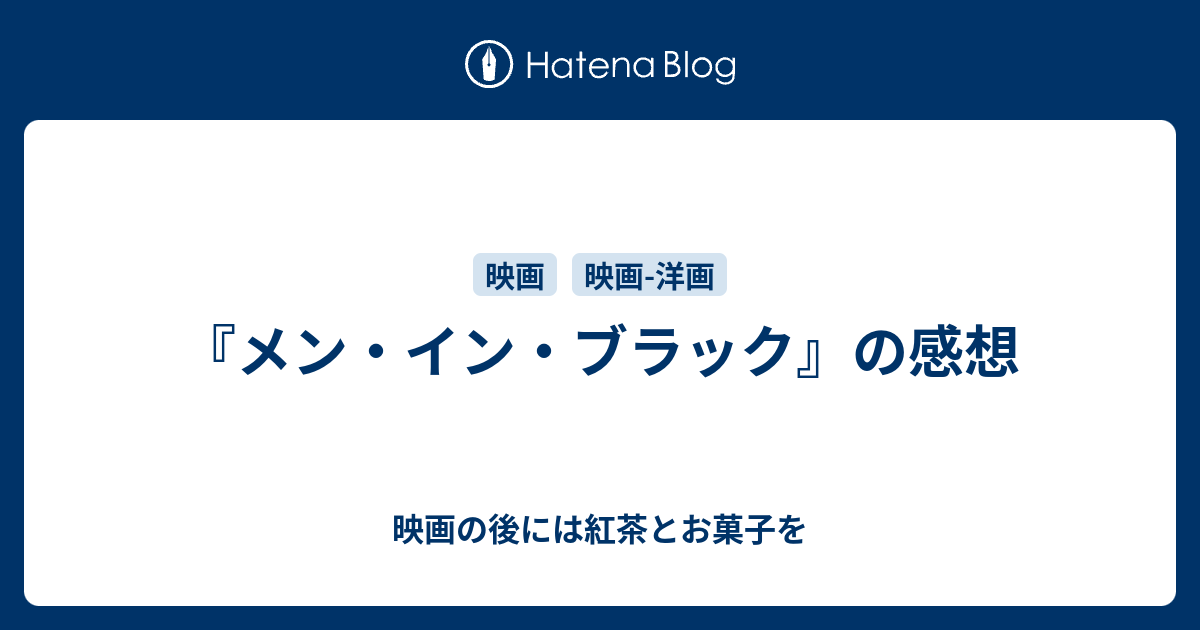 Hatena Blog

映画 映画-洋画

『メン・イン・ブラック』の感想

映画の後には紅茶とお菓子を